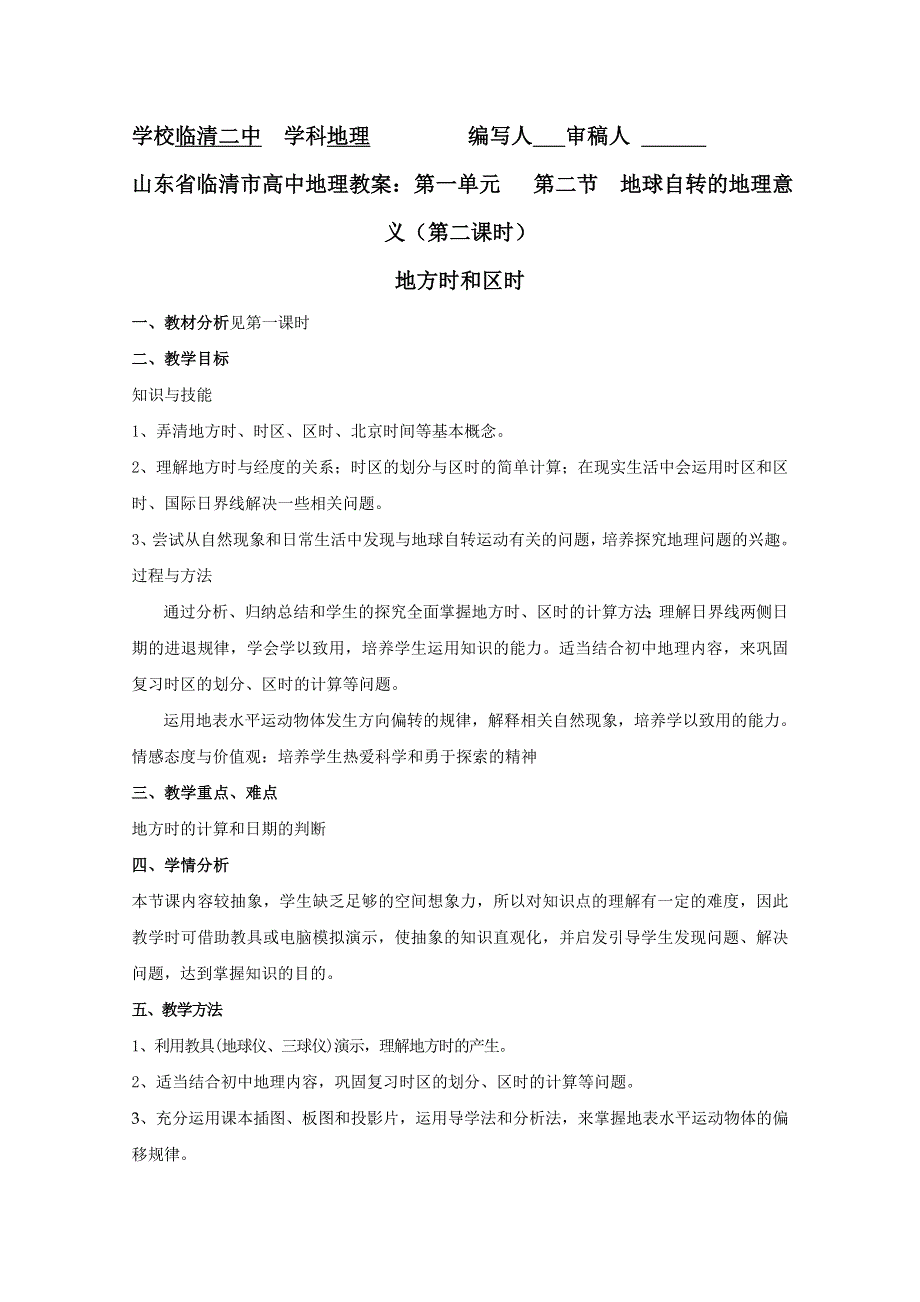 学校临清二中　学科地理　　　编写人___审稿人 ______

山东省临清市高中地理教案：第一单元　第二节　地球自转的地理意义（第二课时）

地方时和区时

一、教材分析见第一课时

二、教学目标

知识与技能

1、弄清地方时、时区、区时、北京时间等基本概念。

2、理解地方时与经度的关系；时区的划分与区时的简单计算；在现实生活中会运用时区和区时、国际日界线解决一些相关问题。

3、尝试从自然现象和日常生活中发现与地球自转运动有关的问题，培养探究地理问题的兴趣。

过程与方法

通过分析、归纳总结和学生的探究全面掌握地方时、区时的计算方法；理解日界线两侧日期的进退规律，学会学以致用，培养学生运用知识的能力。适当结合初中地理内容，来巩固复习时区的划分、区时的计算等问题。

运用地表水平运动物体发生方向偏转的规律，解释相关自然现象，培养学以致用的能力。

情感态度与价值观：培养学生热爱科学和勇于探索的精神

三、教学重点、难点

地方时的计算和日期的判断

四、学情分析

本节课内容较抽象，学生缺乏足够的空间想象力，所以对知识点的理解有一定的难度，因此教学时可借助教具或电脑模拟演示，使抽象的知识直观化，并启发引导学生发现问题、解决问题，达到掌握知识的目的。

五、教学方法

1、利用教具(地球仪、三球仪)演示，理解地方时的产生。

2、适当结合初中地理内容，巩固复习时区的划分、区时的计算等问题。

3、充分运用课本插图、板图和投影片，运用导学法和分析法，来掌握地表水平运动物体的偏移规律。